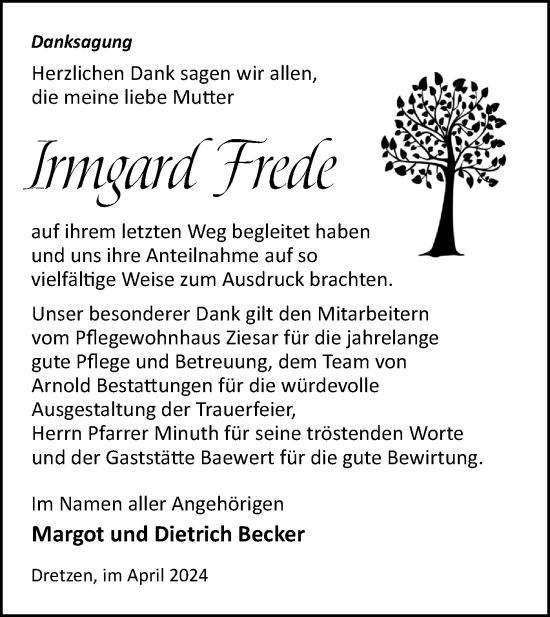 Danksagung

Herzlichen Dank sagen wir allen, die meine liebe Mutter

Irmgard Frede

auf ihrem letzten Weg begleitet haben und uns ihre Anteilnahme auf so vielfältige Weise zum Ausdruck brachten.

Unser besonderer Dank gilt den Mitarbeitern vom Pflegewohnhaus Ziesar für die jahrelange gute Pflege und Betreuung, dem Team von Arnold Bestattungen für die würdevolle Ausgestaltung der Trauerfeier, Herrn Pfarrer Minuth für seine tröstenden Worte und der Gaststätte Baewert für die gute Bewirtung.

Im Namen aller Angehörigen

Margot und Dietrich Becker

Dretzen, im April 2024